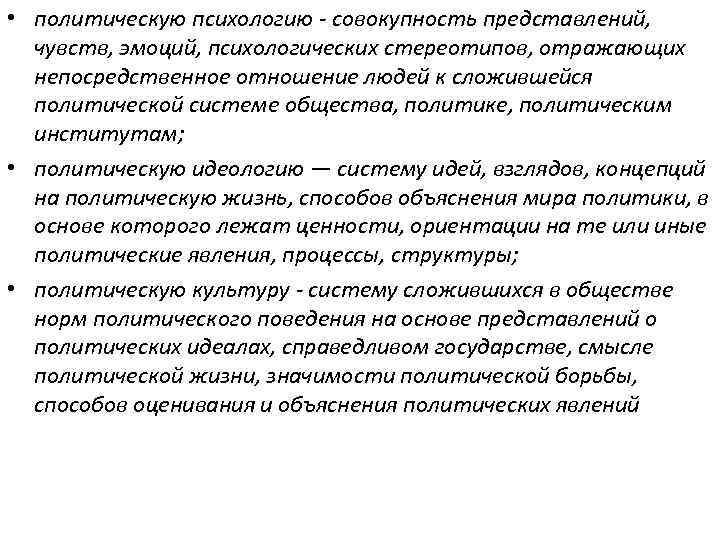 • политическую психологию - совокупность представлений, чувств, эмоций, психологических стереотипов, отражающих непосредственное отношение людей к сложившейся политической системе общества, политике, политическим институтам;

• политическую идеологию — систему идей, взглядов, концепций на политическую жизнь, способов объяснения мира политики, в основе которого лежат ценности, ориентации на те или иные политические явления, процессы, структуры;

• политическую культуру - систему сложившихся в обществе норм политического поведения на основе представлений о политических идеалах, справедливом государстве, смысле политической жизни, значимости политической борьбы, способов оценивания и объяснения политических явлений